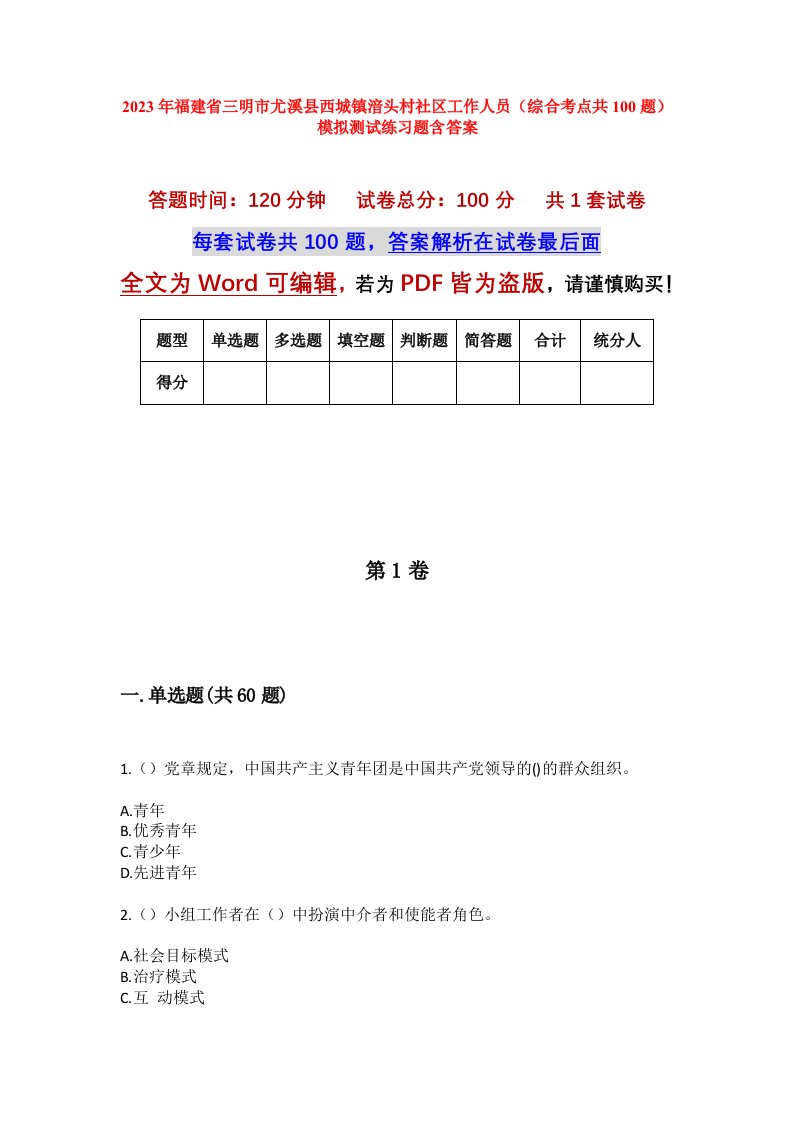 2023年福建省三明市尤溪县西城镇涪头村社区工作人员（综合考点共100题）模拟测试练习题含答案

答题时间：120分钟　　试卷总分：100分　　共1套试卷

每套试卷共100题，答案解析在试卷最后面

全文为Word可编辑，若为PDF皆为盗版，请谨慎购买！

| 题型 | 单选题 | 多选题 | 填空题 | 判断题 | 简答题 | 合计 | 统分人 |
|---|---|---|---|---|---|---|---|
| 得分 | | | | | | | |

第1卷

一.单选题(共60题)

1.（）党章规定，中国共产主义青年团是中国共产党领导的()的群众组织。

A.青年
B.优秀青年
C.青少年
D.先进青年

2.（）小组工作者在（）中扮演中介者和使能者角色。

A.社会目标模式
B.治疗模式
C.互 动模式